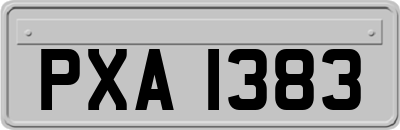 PXA 1383